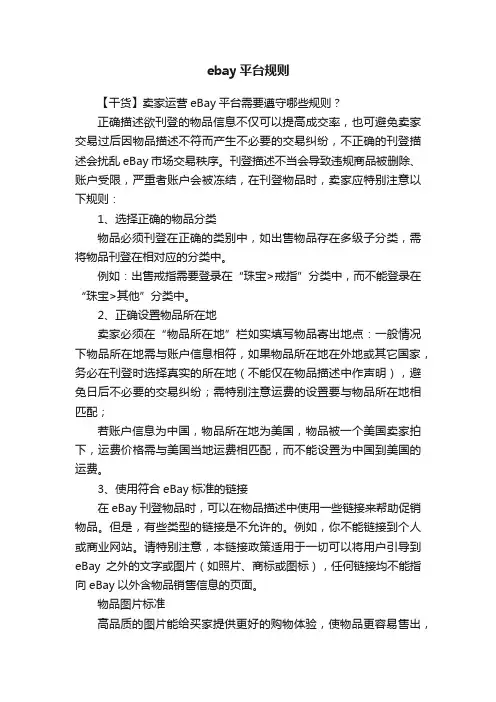 ebay 平台规则

【干货】卖家运营 eBay 平台需要遵守哪些规则？

正确描述欲刊登的物品信息不仅可以提高成交率，也可避免卖家交易过后因物品描述不符而产生不必要的交易纠纷，不正确的刊登描述会扰乱 eBay 市场交易秩序。刊登描述不当会导致违规商品被删除、账户受限，严重者账户会被冻结，在刊登物品时，卖家应特别注意以下规则：

1、选择正确的物品分类

物品必须刊登在正确的类别中，如出售物品存在多级子分类，需将物品刊登在相对应的分类中。

例如：出售戒指需要登录在“珠宝>戒指”分类中，而不能登录在“珠宝>其他”分类中。

2、正确设置物品所在地

卖家必须在“物品所在地”栏如实填写物品寄出地点：一般情况下物品所在地需与账户信息相符，如果物品所在地在外地或其它国家，务必在刊登时选择真实的所在地（不能仅在物品描述中作声明），避免日后不必要的交易纠纷；需特别注意运费的设置要与物品所在地相匹配；

若账户信息为中国，物品所在地为美国，物品被一个美国卖家拍下，运费价格需与美国当地运费相匹配，而不能设置为中国到美国的运费。

3、使用符合 eBay 标准的链接

在 eBay 刊登物品时，可以在物品描述中使用一些链接来帮助促销物品。但是，有些类型的链接是不允许的。例如，你不能链接到个人或商业网站。请特别注意，本链接政策适用于一切可以将用户引导到 eBay 之外的文字或图片（如照片、商标或图标），任何链接均不能指向 eBay 以外含物品销售信息的页面。

物品图片标准

高品质的图片能给买家提供更好的购物体验，使物品更容易售出，